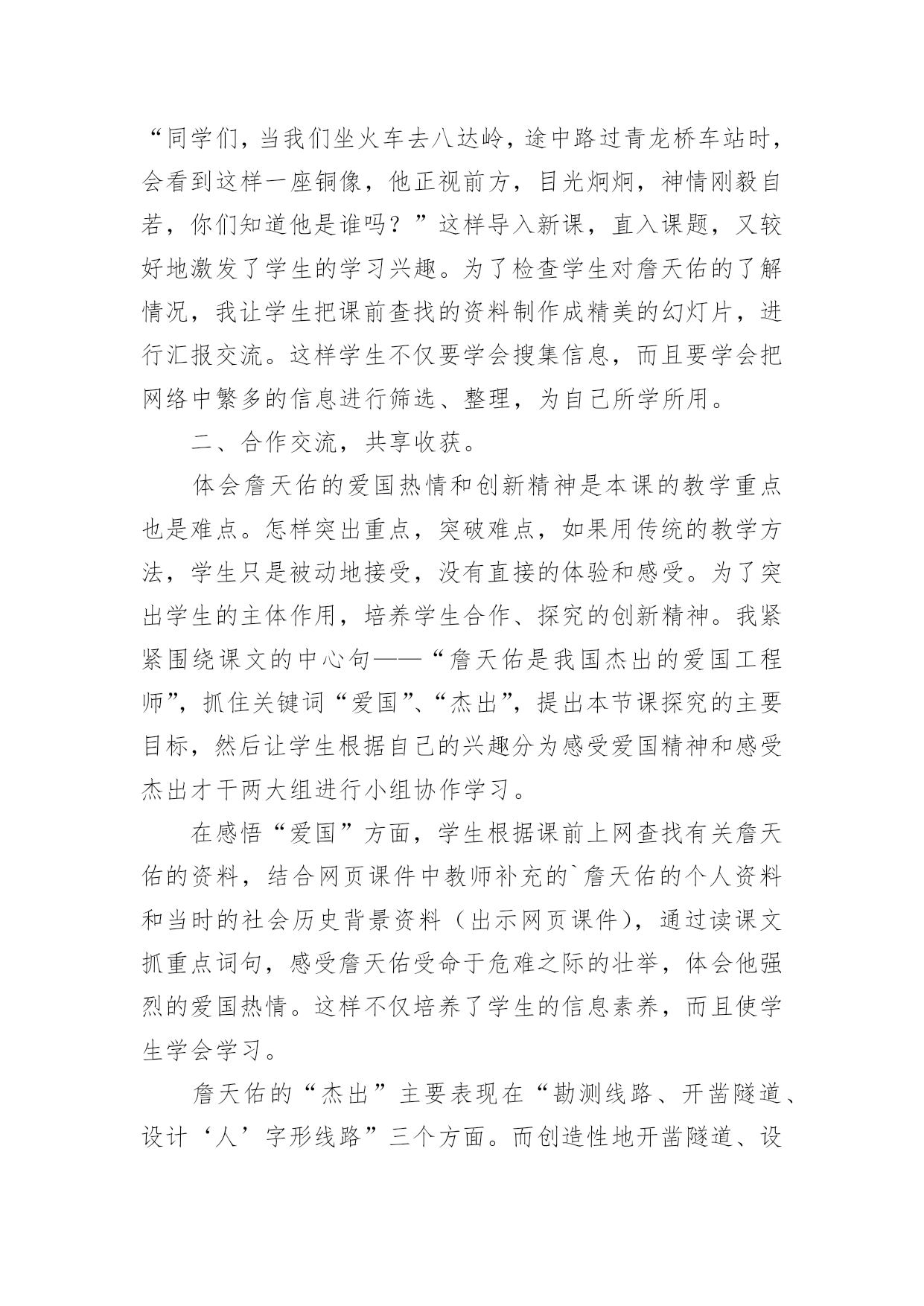 “同学们，当我们坐火车去八达岭，途中路过青龙桥车站时，会看到这样一座铜像，他正视前方，目光炯炯，神情刚毅自若，你们知道他是谁吗？”这样导入新课，直入课题，又较好地激发了学生的学习兴趣。为了检查学生对詹天佑的了解情况，我让学生把课前查找的资料制作成精美的幻灯片，进行汇报交流。这样学生不仅要学会搜集信息，而且要学会把网络中繁多的信息进行筛选、整理，为自己所学所用。

二、合作交流，共享收获。

体会詹天佑的爱国热情和创新精神是本课的教学重点也是难点。怎样突出重点，突破难点，如果用传统的教学方法，学生只是被动地接受，没有直接的体验和感受。为了突出学生的主体作用，培养学生合作、探究的创新精神。我紧紧围绕课文的中心句——“詹天佑是我国杰出的爱国工程师”，抓住关键词“爱国”、“杰出”，提出本节课探究的主要目标，然后让学生根据自己的兴趣分为感受爱国精神和感受杰出才干两大组进行小组协作学习。

在感悟“爱国”方面，学生根据课前上网查找有关詹天佑的资料，结合网页课件中教师补充的`詹天佑的个人资料和当时的社会历史背景资料（出示网页课件），通过读课文抓重点词句，感受詹天佑受命于危难之际的壮举，体会他强烈的爱国热情。这样不仅培养了学生的信息素养，而且使学生学会学习。

詹天佑的“杰出”主要表现在“勘测线路、开凿隧道、设计‘人’字形线路”三个方面。而创造性地开凿隧道、设